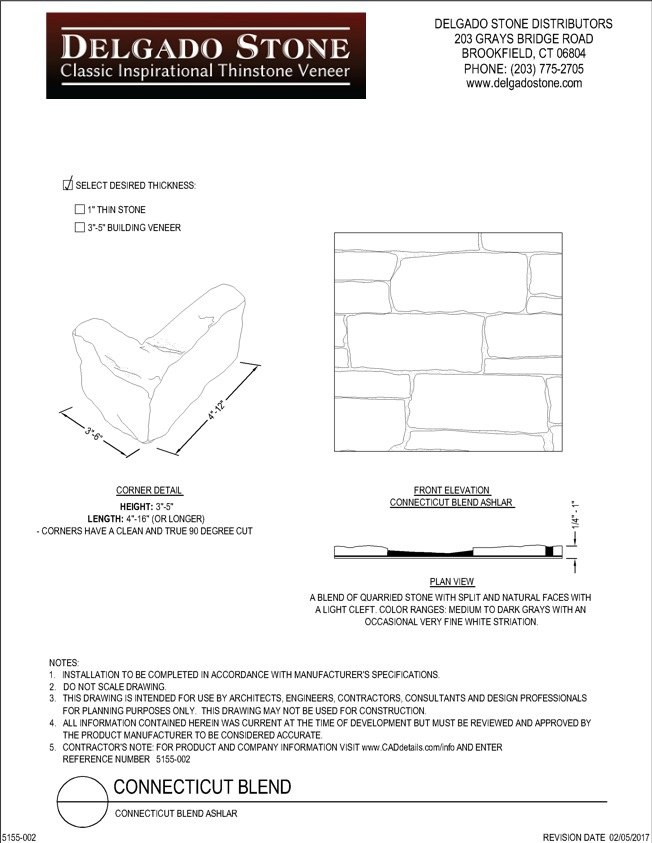 DELGADO STONE
Classic Inspirational Thinstone Veneer

DELGADO STONE DISTRIBUTORS
203 GRAYS BRIDGE ROAD
BROOKFIELD, CT 06804
PHONE: (203) 775-2705
www.delgadostone.com

SELECT DESIRED THICKNESS:

1" THIN STONE

3"-5" BUILDING VENEER

3"-6"

4"-12"

CORNER DETAIL
HEIGHT: 3"-5"
LENGTH: 4"-16" (OR LONGER)
- CORNERS HAVE A CLEAN AND TRUE 90 DEGREE CUT

FRONT ELEVATION
CONNECTICUT BLEND ASHLAR

1/4" - 1"

PLAN VIEW
A BLEND OF QUARRIED STONE WITH SPLIT AND NATURAL FACES WITH A LIGHT CLEFT. COLOR RANGES: MEDIUM TO DARK GRAYS WITH AN OCCASIONAL VERY FINE WHITE STRIATION.

NOTES:
1. INSTALLATION TO BE COMPLETED IN ACCORDANCE WITH MANUFACTURER'S SPECIFICATIONS.
2. DO NOT SCALE DRAWING.
3. THIS DRAWING IS INTENDED FOR USE BY ARCHITECTS, ENGINEERS, CONTRACTORS, CONSULTANTS AND DESIGN PROFESSIONALS FOR PLANNING PURPOSES ONLY. THIS DRAWING MAY NOT BE USED FOR CONSTRUCTION.
4. ALL INFORMATION CONTAINED HEREIN WAS CURRENT AT THE TIME OF DEVELOPMENT BUT MUST BE REVIEWED AND APPROVED BY THE PRODUCT MANUFACTURER TO BE CONSIDERED ACCURATE.
5. CONTRACTOR'S NOTE: FOR PRODUCT AND COMPANY INFORMATION VISIT www.CADdetails.com/info AND ENTER REFERENCE NUMBER 5155-002

CONNECTICUT BLEND
CONNECTICUT BLEND ASHLAR

5155-002

REVISION DATE 02/05/2017